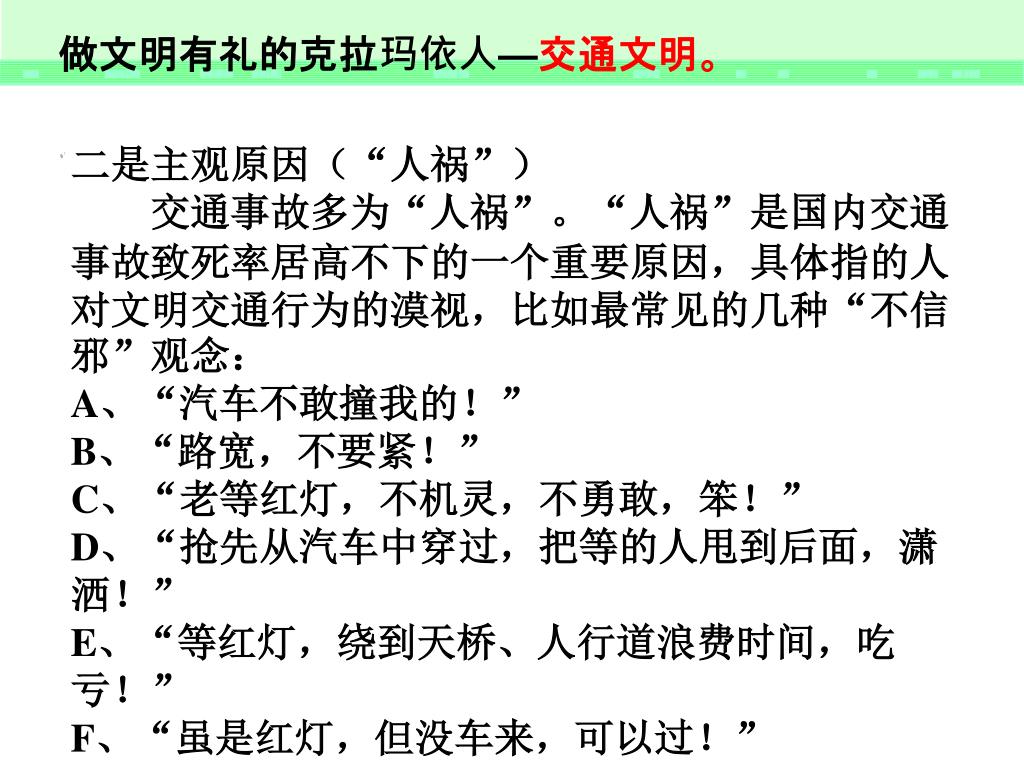 做文明有礼的克拉玛依人—交通文明。

二是主观原因（“人祸”）

交通事故多为“人祸”。“人祸”是国内交通事故致死率居高不下的一个重要原因，具体指的人对文明交通行为的漠视，比如最常见的几种“不信邪”观念：

A、“汽车不敢撞我的！”

B、“路宽，不要紧！”

C、“老等红灯，不机灵，不勇敢，笨！”

D、“抢先从汽车中穿过，把等的人甩到后面，潇洒！”

E、“等红灯，绕到天桥、人行道浪费时间，吃亏！”

F、“虽是红灯，但没车来，可以过！”